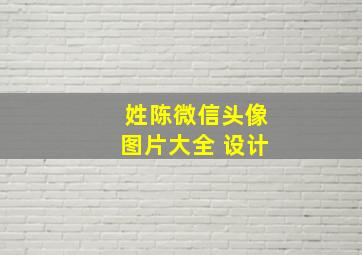 姓陈微信头像
图片大全 设计